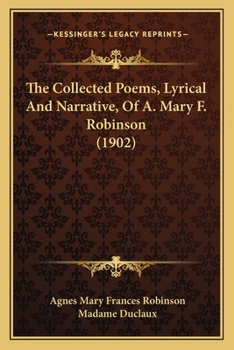 —KESSINGER'S LEGACY REPRINTS—

The Collected Poems, Lyrical And Narrative, Of A. Mary F. Robinson (1902)

Agnes Mary Frances Robinson
Madame Duclaux